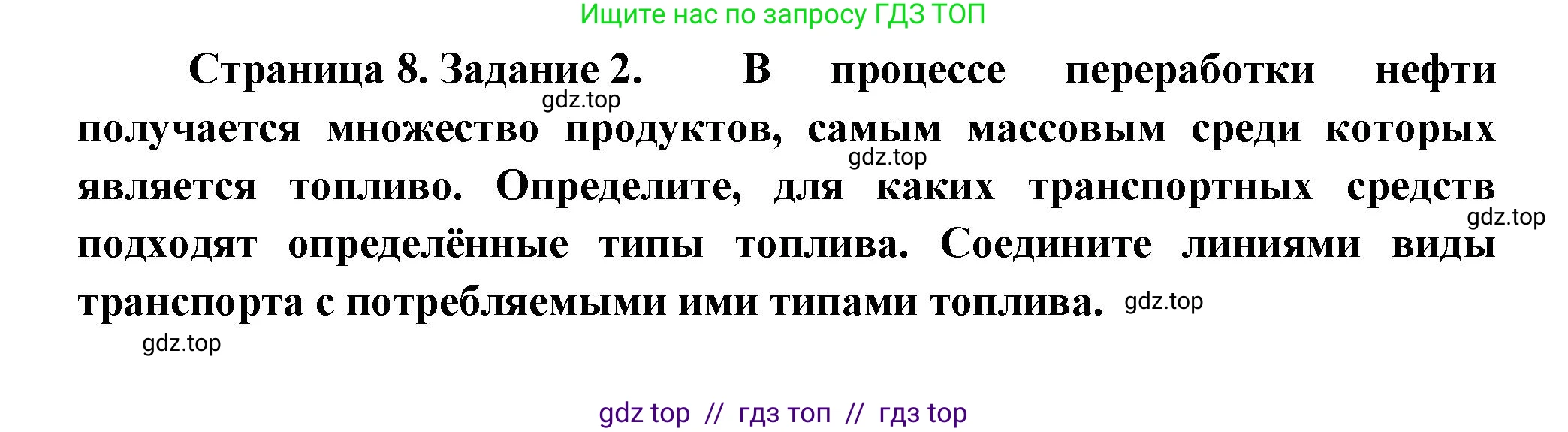 Ищите нас по запросу ГДЗ ТОП

Страница 8. Задание 2. В процессе переработки нефти получается множество продуктов, самым массовым среди которых является топливо. Определите, для каких транспортных средств подходят определённые типы топлива. Соедините линиями виды транспорта с потребляемыми ими типами топлива.

gdz.top

gdz.top

gdz.top

gdz.top

gdz.top

gdz top // гдз топ // гдз top